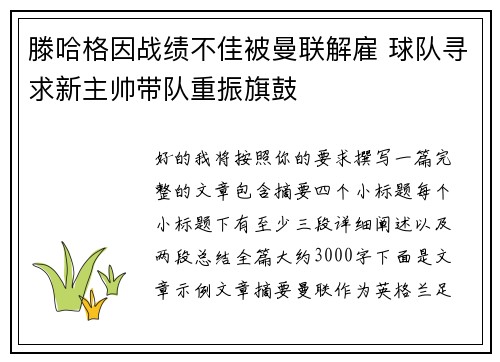 滕哈格因战绩不佳被曼联解雇 球队寻求新主帅带队重振旗鼓

好的我将按照你的要求撰写一篇完整的文章包含摘要四个小标题每个小标题下有至少三段详细阐述以及两段总结全篇大约3000字下面是文章示例文章摘要曼联作为英格兰足